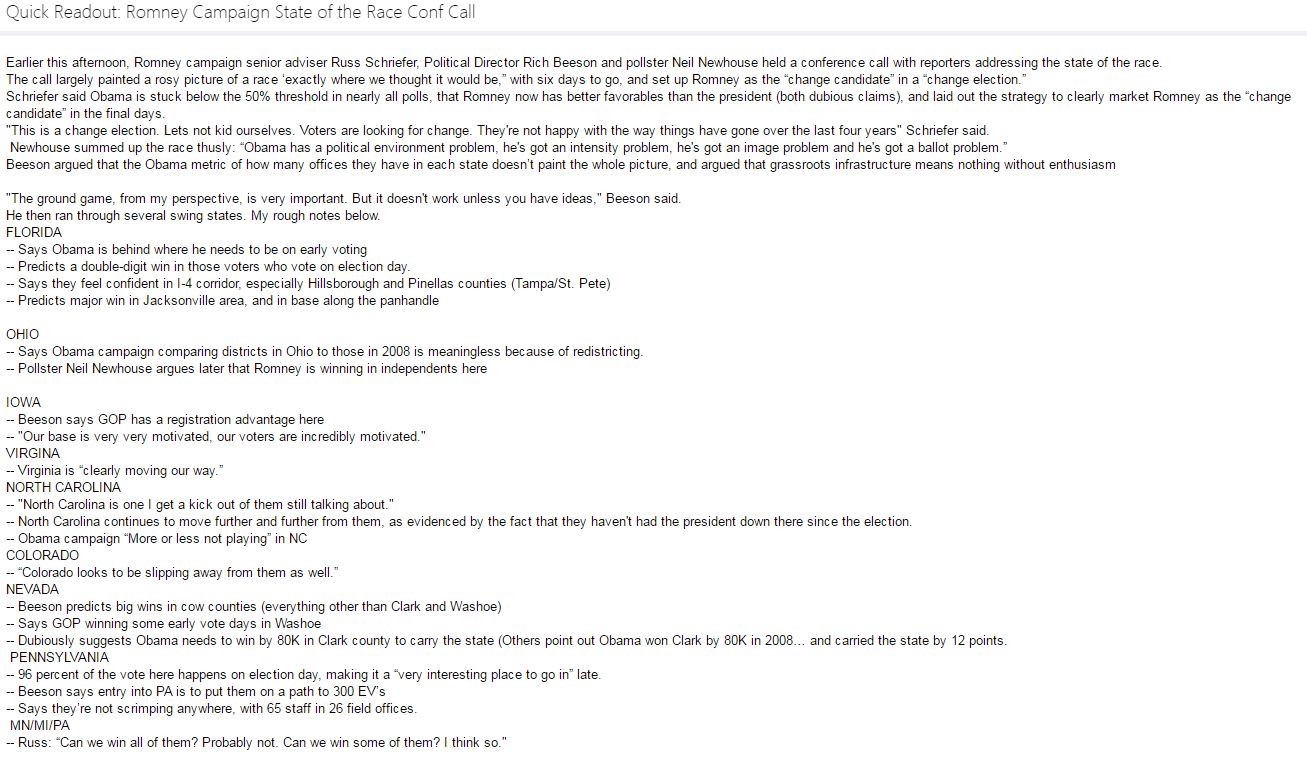 Quick Readout: Romney Campaign State of the Race Conf Call

Earlier this afternoon, Romney campaign senior adviser Russ Schriefer, Political Director Rich Beeson and pollster Neil Newhouse held a conference call with reporters addressing the state of the race.
The call largely painted a rosy picture of a race 'exactly where we thought it would be," with six days to go, and set up Romney as the "change candidate" in a "change election."
Schriefer said Obama is stuck below the 50% threshold in nearly all polls, that Romney now has better favorables than the president (both dubious claims), and laid out the strategy to clearly market Romney as the "change candidate" in the final days.
"This is a change election. Lets not kid ourselves. Voters are looking for change. They're not happy with the way things have gone over the last four years" Schriefer said.
Newhouse summed up the race thusly: "Obama has a political environment problem, he's got an intensity problem, he's got an image problem and he's got a ballot problem."
Beeson argued that the Obama metric of how many offices they have in each state doesn't paint the whole picture, and argued that grassroots infrastructure means nothing without enthusiasm

"The ground game, from my perspective, is very important. But it doesn't work unless you have ideas," Beeson said.
He then ran through several swing states. My rough notes below.
FLORIDA
-- Says Obama is behind where he needs to be on early voting
-- Predicts a double-digit win in those voters who vote on election day.
-- Says they feel confident in I-4 corridor, especially Hillsborough and Pinellas counties (Tampa/St. Pete)
-- Predicts major win in Jacksonville area, and in base along the panhandle

OHIO
-- Says Obama campaign comparing districts in Ohio to those in 2008 is meaningless because of redistricting.
-- Pollster Neil Newhouse argues later that Romney is winning in independents here

IOWA
-- Beeson says GOP has a registration advantage here
-- "Our base is very very motivated, our voters are incredibly motivated."
VIRGINA
-- Virginia is "clearly moving our way."
NORTH CAROLINA
-- "North Carolina is one I get a kick out of them still talking about."
-- North Carolina continues to move further and further from them, as evidenced by the fact that they haven't had the president down there since the election.
-- Obama campaign "More or less not playing" in NC
COLORADO
-- "Colorado looks to be slipping away from them as well."
NEVADA
-- Beeson predicts big wins in cow counties (everything other than Clark and Washoe)
-- Says GOP winning some early vote days in Washoe
-- Dubiously suggests Obama needs to win by 80K in Clark county to carry the state (Others point out Obama won Clark by 80K in 2008... and carried the state by 12 points.
PENNSYLVANIA
-- 96 percent of the vote here happens on election day, making it a "very interesting place to go in" late.
-- Beeson says entry into PA is to put them on a path to 300 EV's
-- Says they're not scrimping anywhere, with 65 staff in 26 field offices.
MN/MI/PA
-- Russ: "Can we win all of them? Probably not. Can we win some of them? I think so."